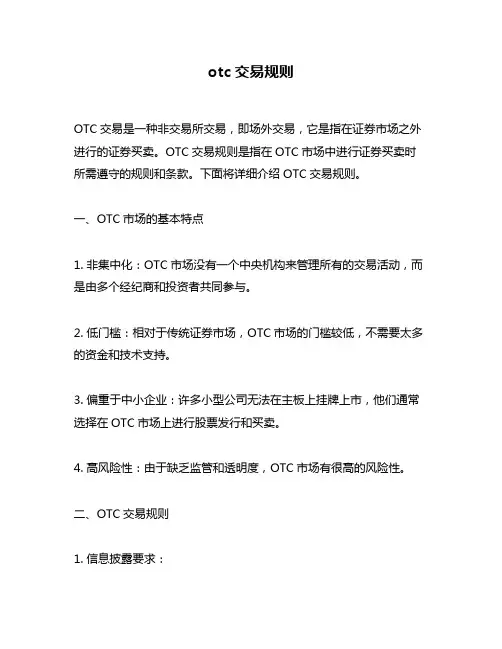 otc 交易规则

OTC 交易是一种非交易所交易，即场外交易，它是指在证券市场之外进行的证券买卖。OTC 交易规则是指在 OTC 市场中进行证券买卖时所需遵守的规则和条款。下面将详细介绍 OTC 交易规则。

一、OTC 市场的基本特点

1. 非集中化：OTC 市场没有一个中央机构来管理所有的交易活动，而是由多个经纪商和投资者共同参与。

2. 低门槛：相对于传统证券市场，OTC 市场的门槛较低，不需要太多的资金和技术支持。

3. 偏重于中小企业：许多小型公司无法在主板上挂牌上市，他们通常选择在 OTC 市场上进行股票发行和买卖。

4. 高风险性：由于缺乏监管和透明度，OTC 市场有很高的风险性。

二、OTC 交易规则

1. 信息披露要求：